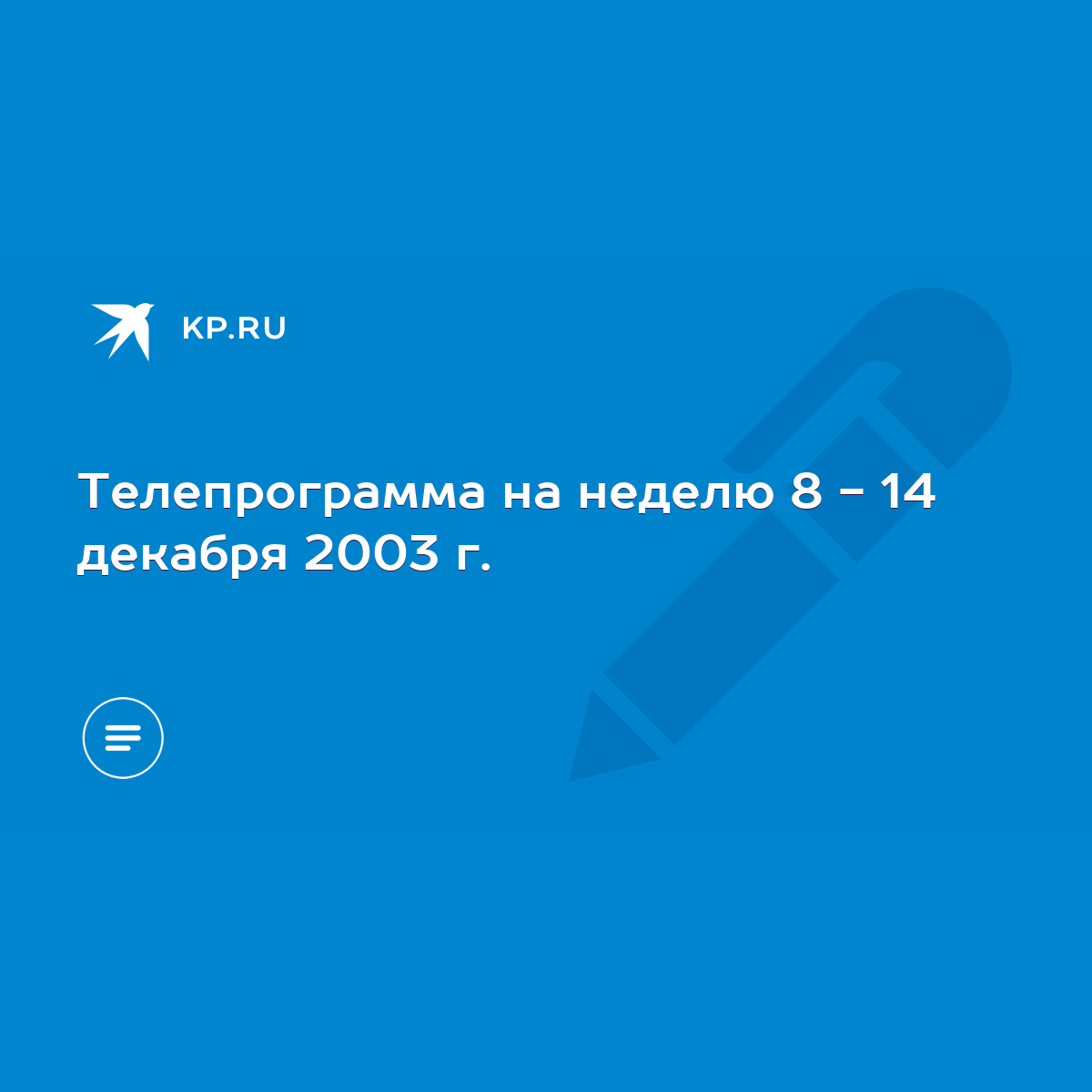 KP.RU

Телепрограмма на неделю 8 - 14 декабря 2003 г.